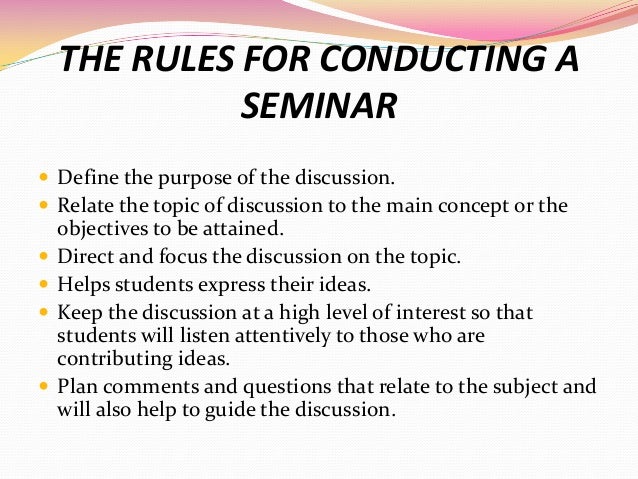 THE RULES FOR CONDUCTING A SEMINAR

- Define the purpose of the discussion.
- Relate the topic of discussion to the main concept or the objectives to be attained.
- Direct and focus the discussion on the topic.
- Helps students express their ideas.
- Keep the discussion at a high level of interest so that students will listen attentively to those who are contributing ideas.
- Plan comments and questions that relate to the subject and will also help to guide the discussion.